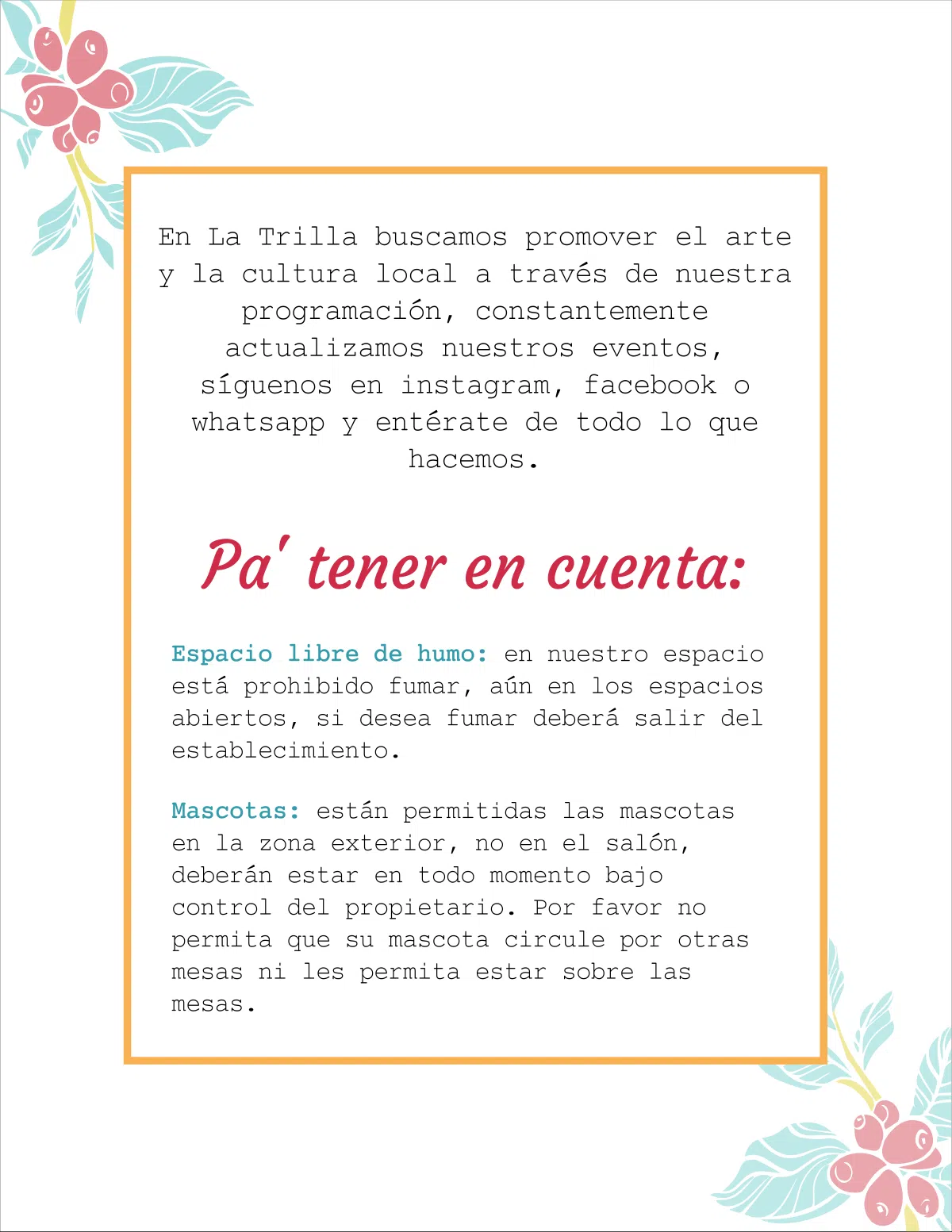 En La Trilla buscamos promover el arte y la cultura local a través de nuestra programación, constantemente actualizamos nuestros eventos, síguenos en instagram, facebook o whatsapp y entérate de todo lo que hacemos.

Pa' tener en cuenta:

Espacio libre de humo: en nuestro espacio está prohibido fumar, aún en los espacios abiertos, si desea fumar deberá salir del establecimiento.

Mascotas: están permitidas las mascotas en la zona exterior, no en el salón, deberán estar en todo momento bajo control del propietario. Por favor no permita que su mascota circule por otras mesas ni les permita estar sobre las mesas.